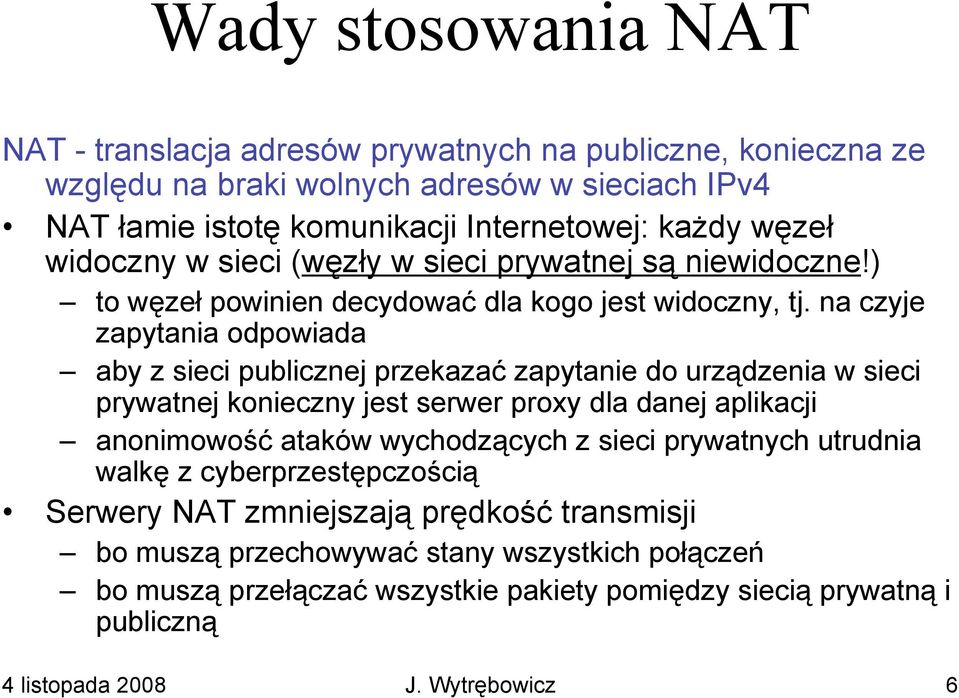 Wady stosowania NAT

NAT - translacja adresów prywatnych na publiczne, konieczna ze względu na braki wolnych adresów w sieciach IPv4

• NAT łamie istotę komunikacji Internetowej: każdy węzeł widoczny w sieci (węzły w sieci prywatnej są niewidoczne!)
– to węzeł powinien decydować dla kogo jest widoczny, tj. na czyje zapytania odpowiada
– aby z sieci publicznej przekazać zapytanie do urządzenia w sieci prywatnej konieczny jest serwer proxy dla danej aplikacji
– anonimowość ataków wychodzących z sieci prywatnych utrudnia walkę z cyberprzestępczością

• Serwery NAT zmniejszają prędkość transmisji
– bo muszą przechowywać stany wszystkich połączeń
– bo muszą przełączać wszystkie pakiety pomiędzy siecią prywatną i publiczną

4 listopada 2008 J. Wytrębowicz 6